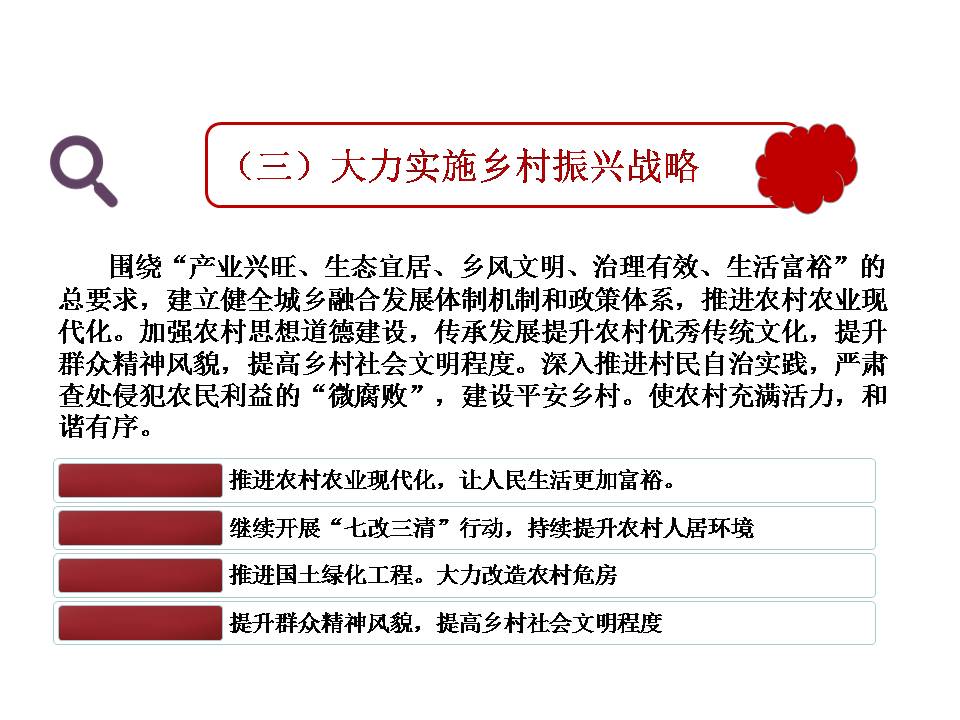 （三）大力实施乡村振兴战略

围绕“产业兴旺、生态宜居、乡风文明、治理有效、生活富裕”的总要求，建立健全城乡融合发展体制机制和政策体系，推进农村农业现代化。加强农村思想道德建设，传承发展提升农村优秀传统文化，提升群众精神风貌，提高乡村社会文明程度。深入推进村民自治实践，严肃查处侵犯农民利益的“微腐败”，建设平安乡村。使农村充满活力，和谐有序。

推进农村农业现代化，让人民生活更加富裕。

继续开展“七改三清”行动，持续提升农村人居环境

推进国土绿化工程。大力改造农村危房

提升群众精神风貌，提高乡村社会文明程度